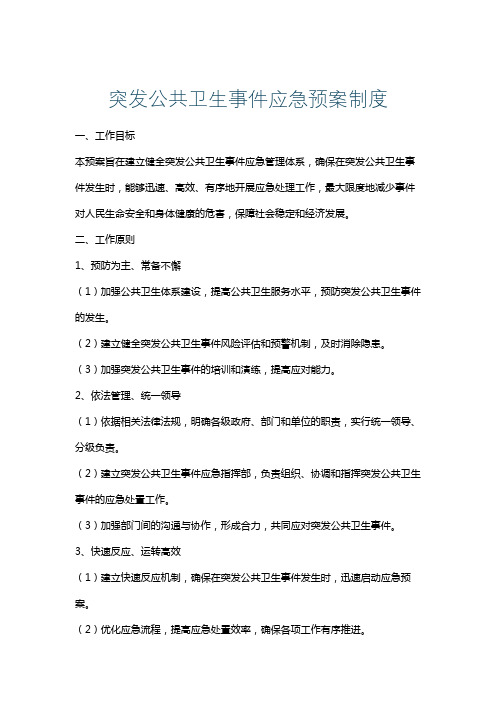 突发公共卫生事件应急预案制度

一、工作目标

本预案旨在建立健全突发公共卫生事件应急管理体系，确保在突发公共卫生事件发生时，能够迅速、高效、有序地开展应急处理工作，最大限度地减少事件对人民生命安全和身体健康的危害，保障社会稳定和经济发展。

二、工作原则

1、预防为主、常备不懈

（1）加强公共卫生体系建设，提高公共卫生服务水平，预防突发公共卫生事件的发生。

（2）建立健全突发公共卫生事件风险评估和预警机制，及时消除隐患。

（3）加强突发公共卫生事件的培训和演练，提高应对能力。

2、依法管理、统一领导

（1）依据相关法律法规，明确各级政府、部门和单位的职责，实行统一领导、分级负责。

（2）建立突发公共卫生事件应急指挥部，负责组织、协调和指挥突发公共卫生事件的应急处置工作。

（3）加强部门间的沟通与协作，形成合力，共同应对突发公共卫生事件。

3、快速反应、运转高效

（1）建立快速反应机制，确保在突发公共卫生事件发生时，迅速启动应急预案。

（2）优化应急流程，提高应急处置效率，确保各项工作有序推进。